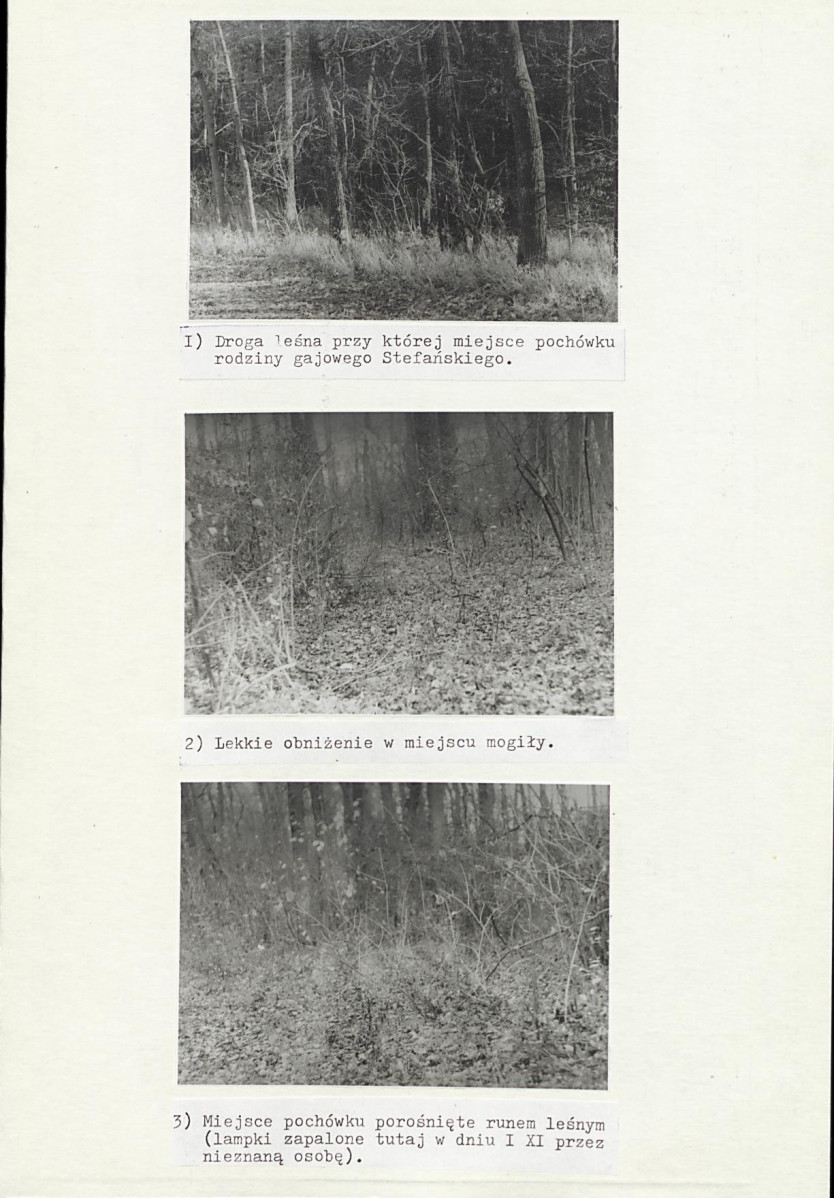 I) Droga leśna przy której miejsce pochówku rodziny gajowego Stefańskiego.

2) Lekkie obniżenie w miejscu mogiły.

3) Miejsce pochówku porośnięte runem leśnym (lampki zapalone tutaj w dniu I XI przez nieznaną osobę).